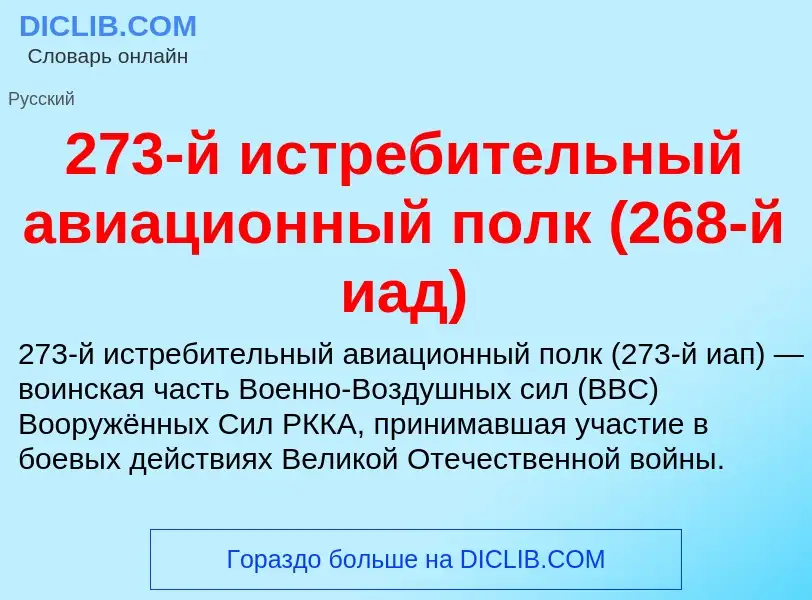 DICLIB.COM
Словарь онлайн

Русский

273-й истребительный авиационный полк (268-й иад)

273-й истребительный авиационный полк (273-й иап) — воинская часть Военно-Воздушных сил (ВВС) Вооружённых Сил РККА, принимавшая участие в боевых действиях Великой Отечественной войны.

Гораздо больше на DICLIB.COM